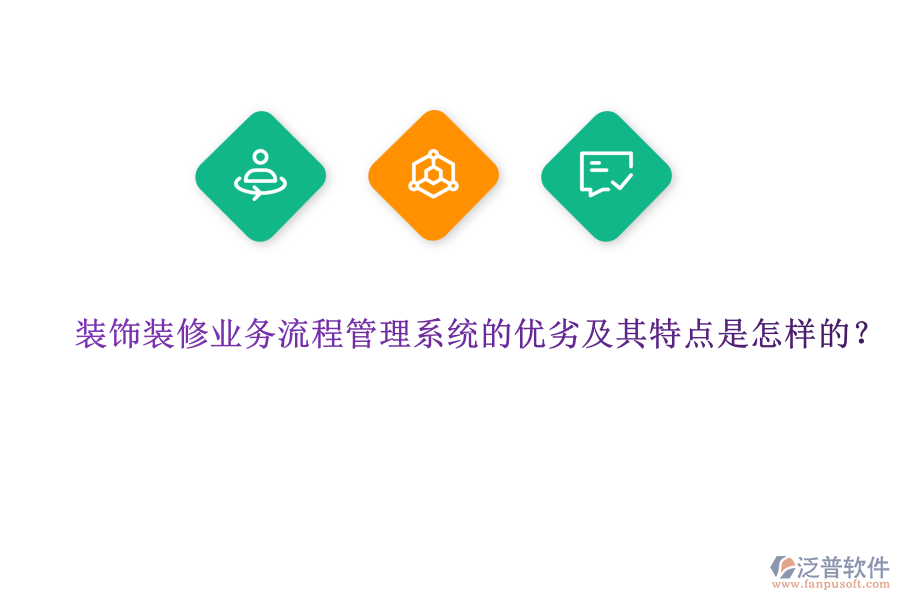 装饰装修业务流程管理系统的优劣及其特点是怎样的？

泛普软件
www.fanpusoft.com